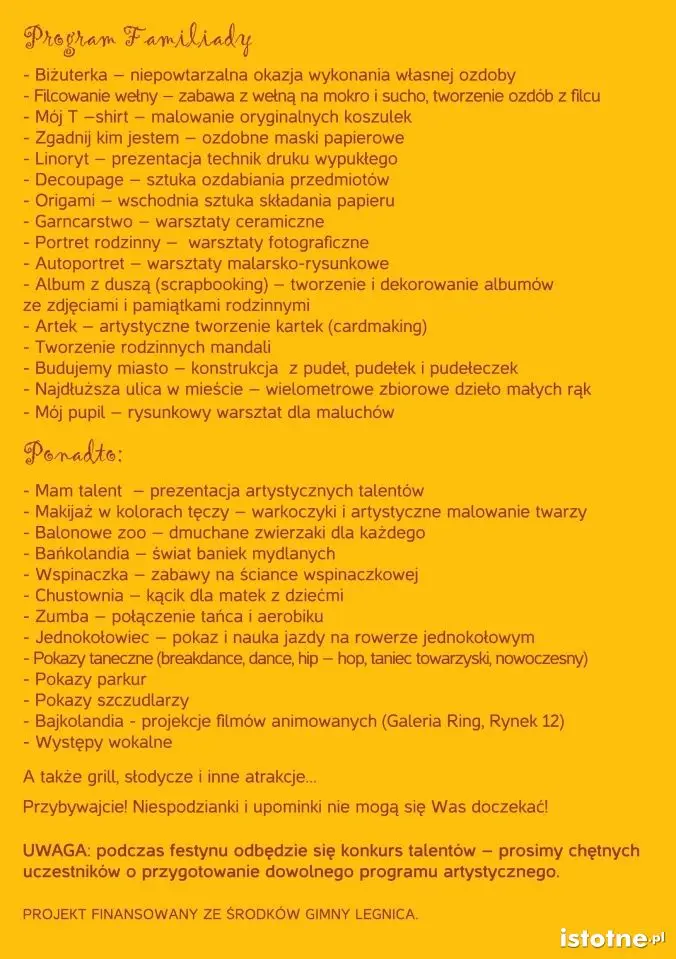 Program Familiady

- Biżuterka – niepowtarzalna okazja wykonania własnej ozdoby
- Filcowanie wełny – zabawa z wełną na mokro i sucho, tworzenie ozdób z filcu
- Mój T –shirt – malowanie oryginalnych koszulek
- Zgadnij kim jestem – ozdobne maski papierowe
- Linoryt – prezentacja technik druku wypukłego
- Decoupage – sztuka ozdabiania przedmiotów
- Origami – wschodnia sztuka składania papieru
- Garncarstwo – warsztaty ceramiczne
- Portret rodzinny – warsztaty fotograficzne
- Autoportret – warsztaty malarsko-rysunkowe
- Album z duszą (scrapbooking) – tworzenie i dekorowanie albumów ze zdjęciami i pamiątkami rodzinnymi
- Artek – artystyczne tworzenie kartek (cardmaking)
- Tworzenie rodzinnych mandali
- Budujemy miasto – konstrukcja z pudeł, pudełek i pudełeczek
- Najdłuższa ulica w mieście – wielometrowe zbiorowe dzieło małych rąk
- Mój pupil – rysunkowy warsztat dla maluchów

Ponadto:

- Mam talent – prezentacja artystycznych talentów
- Makijaż w kolorach tęczy – warkoczyki i artystyczne malowanie twarzy
- Balonowe zoo – dmuchane zwierzaki dla każdego
- Bańkolandia – świat baniek mydlanych
- Wspinaczka – zabawy na ściance wspinaczkowej
- Chustownia – kącik dla matek z dziećmi
- Zumba – połączenie tańca i aerobiku
- Jednokołowiec – pokaz i nauka jazdy na rowerze jednokołowym
- Pokazy taneczne (breakdance, dance, hip – hop, taniec towarzyski, nowoczesny)
- Pokazy parkur
- Pokazy szczudlarzy
- Bajkolandia - projekcje filmów animowanych (Galeria Ring, Rynek 12)
- Występy wokalne

A także grill, słodycze i inne atrakcje...

Przybywajcie! Niespodzianki i upominki nie mogą się Was doczekać!

UWAGA: podczas festynu odbędzie się konkurs talentów – prosimy chętnych uczestników o przygotowanie dowolnego programu artystycznego.

PROJEKT FINANSOWANY ZE ŚRODKÓW GIMNY LEGNICA.

istotne.pl